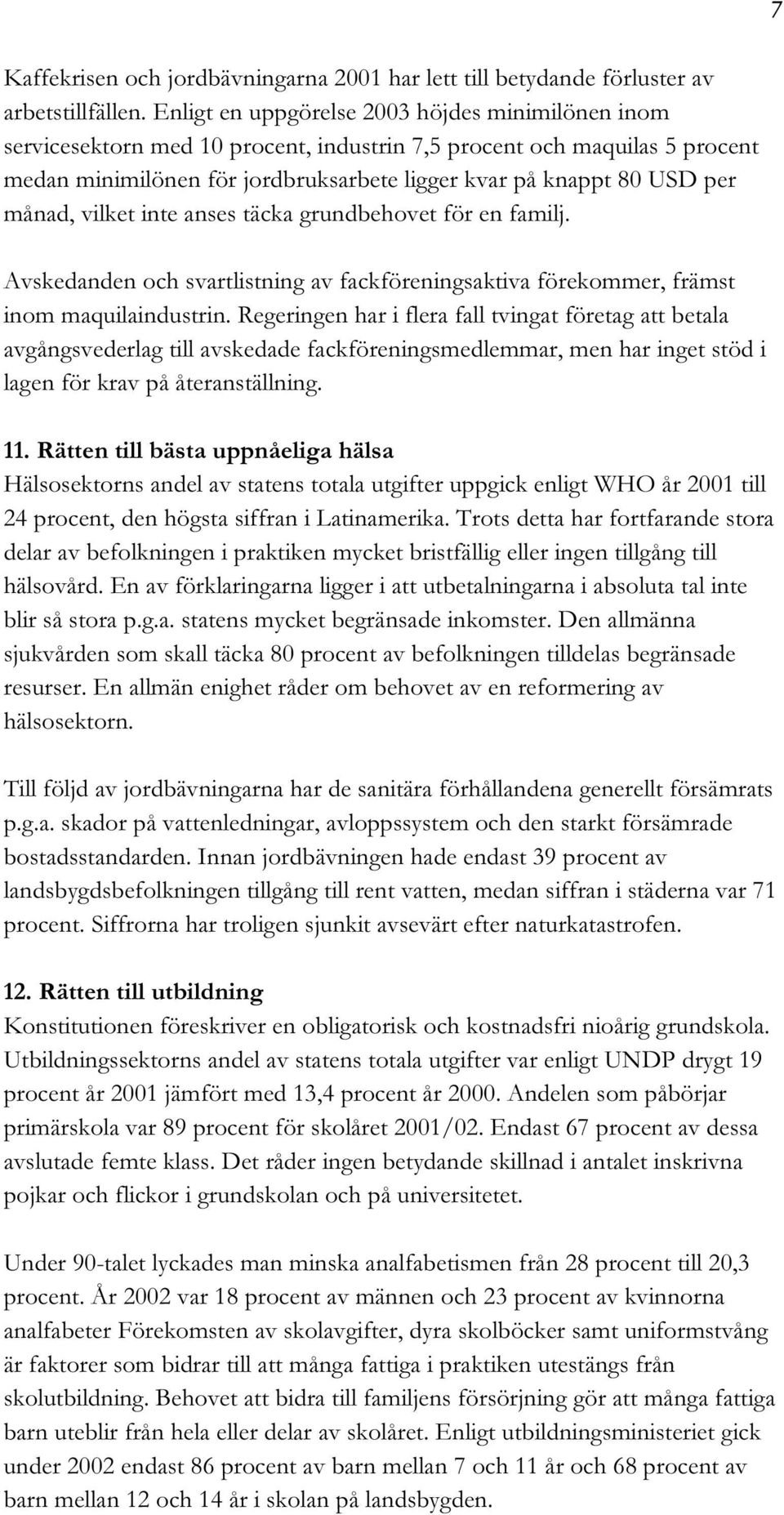 7

Kaffekrisen och jordbävningarna 2001 har lett till betydande förluster av arbetstillfällen. Enligt en uppgörelse 2003 höjdes minimilönen inom servicesektorn med 10 procent, industrin 7,5 procent och maquilas 5 procent medan minimilönen för jordbruksarbete ligger kvar på knappt 80 USD per månad, vilket inte anses täcka grundbehovet för en familj.

Avskedanden och svartlistning av fackföreningsaktiva förekommer, främst inom maquilaindustrin. Regeringen har i flera fall tvingat företag att betala avgångsvederlag till avskedade fackföreningsmedlemmar, men har inget stöd i lagen för krav på återanställning.

11. Rätten till bästa uppnåeliga hälsa
Hälsosektorns andel av statens totala utgifter uppgick enligt WHO år 2001 till 24 procent, den högsta siffran i Latinamerika. Trots detta har fortfarande stora delar av befolkningen i praktiken mycket bristfällig eller ingen tillgång till hälsovård. En av förklaringarna ligger i att utbetalningarna i absoluta tal inte blir så stora p.g.a. statens mycket begränsade inkomster. Den allmänna sjukvården som skall täcka 80 procent av befolkningen tilldelas begränsade resurser. En allmän enighet råder om behovet av en reformering av hälsosektorn.

Till följd av jordbävningarna har de sanitära förhållandena generellt försämrats p.g.a. skador på vattenledningar, avloppssystem och den starkt försämrade bostadsstandarden. Innan jordbävningen hade endast 39 procent av landsbygdsbefolkningen tillgång till rent vatten, medan siffran i städerna var 71 procent. Siffrorna har troligen sjunkit avsevärt efter naturkatastrofen.

12. Rätten till utbildning
Konstitutionen föreskriver en obligatorisk och kostnadsfri nioårig grundskola. Utbildningssektorns andel av statens totala utgifter var enligt UNDP drygt 19 procent år 2001 jämfört med 13,4 procent år 2000. Andelen som påbörjar primärskola var 89 procent för skolåret 2001/02. Endast 67 procent av dessa avslutade femte klass. Det råder ingen betydande skillnad i antalet inskrivna pojkar och flickor i grundskolan och på universitetet.

Under 90-talet lyckades man minska analfabetismen från 28 procent till 20,3 procent. År 2002 var 18 procent av männen och 23 procent av kvinnorna analfabeter Förekomsten av skolavgifter, dyra skolböcker samt uniformstvång är faktorer som bidrar till att många fattiga i praktiken utestängs från skolutbildning. Behovet att bidra till familjens försörjning gör att många fattiga barn uteblir från hela eller delar av skolåret. Enligt utbildningsministeriet gick under 2002 endast 86 procent av barn mellan 7 och 11 år och 68 procent av barn mellan 12 och 14 år i skolan på landsbygden.